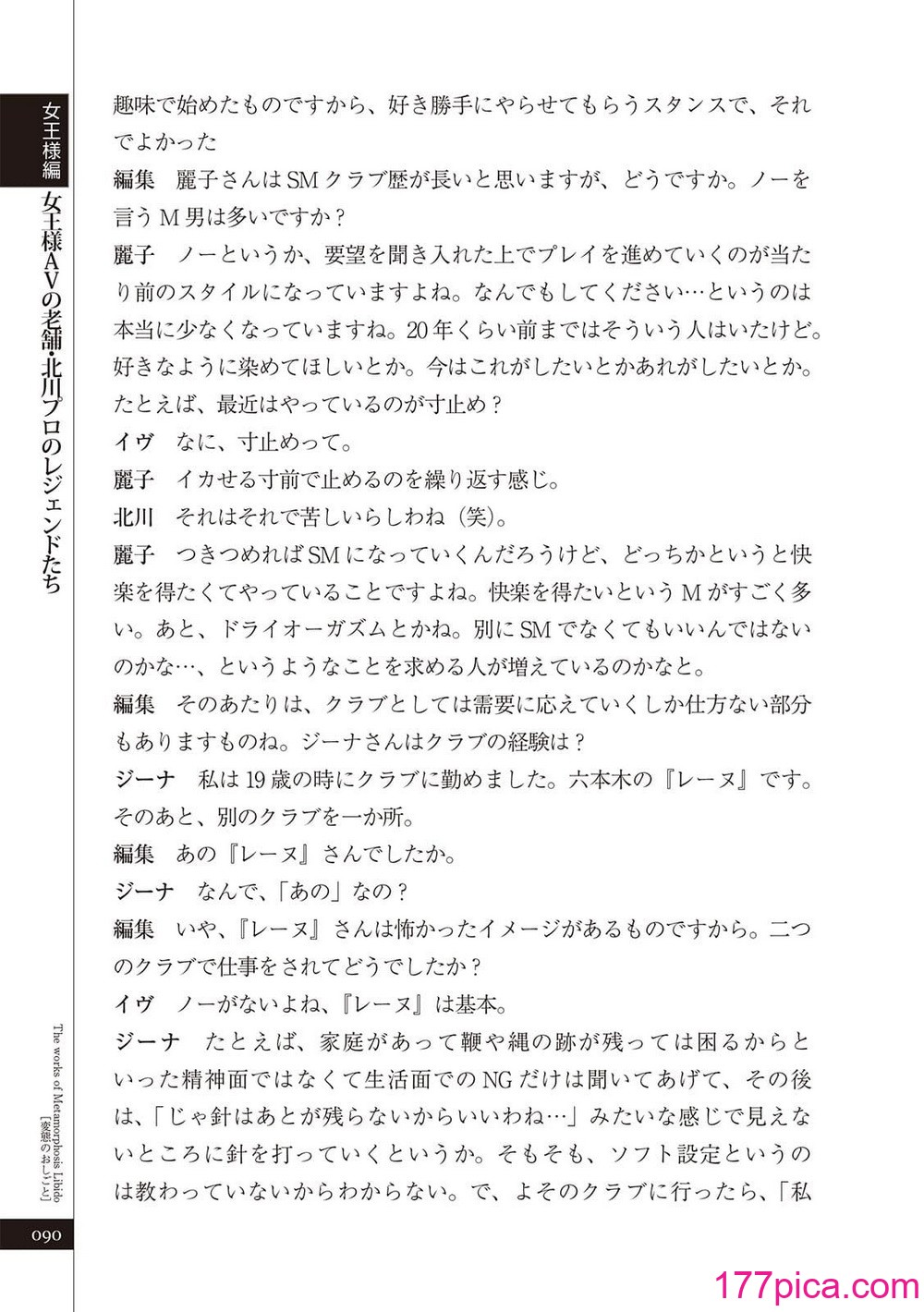 女王様編

女王様AVの老舗・北川プロのレジェンドたち

趣味で始めたものですから、好き勝手にやらせてもらうスタンスで、それでよかった

編集　麗子さんはSMクラブ歴が長いと思いますが、どうですか。ノーを言うM男は多いですか？

麗子　ノーというか、要望を聞き入れた上でプレイを進めていくのが当たり前のスタイルになっていますよね。なんでもしてください…というのは本当に少なくなっていますね。20年くらい前まではそういう人はいたけど。好きなように染めてほしいとか。今はこれがしたいとかあれがしたいとか。たとえば、最近はやっているのが寸止め？

イヴ　なに、寸止めって。

麗子　イカせる寸前で止めるのを繰り返す感じ。

北川　それはそれで苦しいらしわね（笑）。

麗子　つきつめればSMになっていくんだろうけど、どっちかというと快楽を得たくてやっていることですよね。快楽を得たいというMがすごく多い。あと、ドライオーガズムとかね。別にSMでなくてもいいんではないのかな…、というようなことを求める人が増えているのかなと。

編集　そのあたりは、クラブとしては需要に応えていくしか仕方ない部分もありますものね。ジーナさんはクラブの経験は？

ジーナ　私は19歳の時にクラブに勤めました。六本木の『レーヌ』です。そのあと、別のクラブを一か所。

編集　あの『レーヌ』さんでしたか。

ジーナ　なんで、「あの」なの？

編集　いや、『レーヌ』さんは怖かったイメージがあるものですから。二つのクラブで仕事をされてどうでしたか？

イヴ　ノーがないよね、『レーヌ』は基本。

ジーナ　たとえば、家庭があって鞭や縄の跡が残っては困るからといった精神面ではなくて生活面でのNGだけは聞いてあげて、その後は、「じゃ針はあとが残らないからいいわね…」みたいな感じで見えないところに針を打っていくというか。そもそも、ソフト設定というのは教わっていないからわからない。で、よそのクラブに行ったら、「私

The works of Metamorphosis Libido
［変態のおしごと］

090

177pica.com